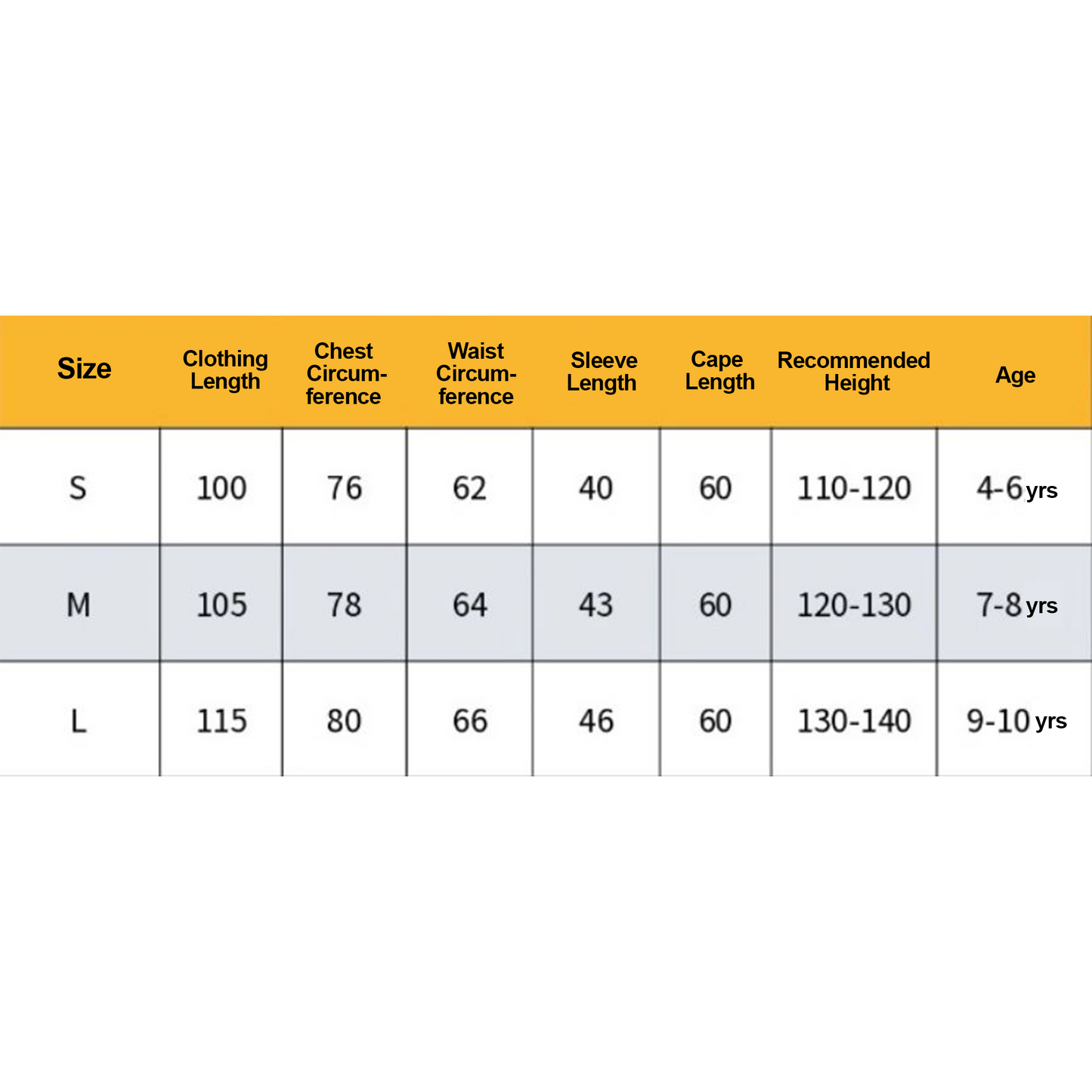 | Size | Clothing Length | Chest Circumference | Waist Circumference | Sleeve Length | Cape Length | Recommended Height | Age |
|---|---|---|---|---|---|---|---|
| S | 100 | 76 | 62 | 40 | 60 | 110-120 | 4-6 yrs |
| M | 105 | 78 | 64 | 43 | 60 | 120-130 | 7-8 yrs |
| L | 115 | 80 | 66 | 46 | 60 | 130-140 | 9-10 yrs |